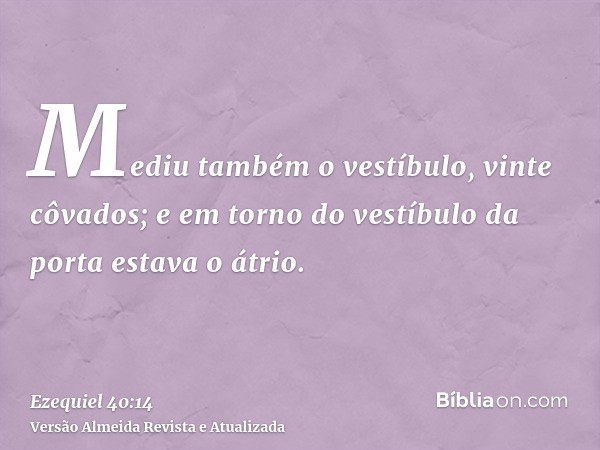 Mediu também o vestíbulo, vinte côvados; e em torno do vestíbulo da porta estava o átrio.

Ezequiel 40:14
Versão Almeida Revista e Atualizada

Bíbliaon.com